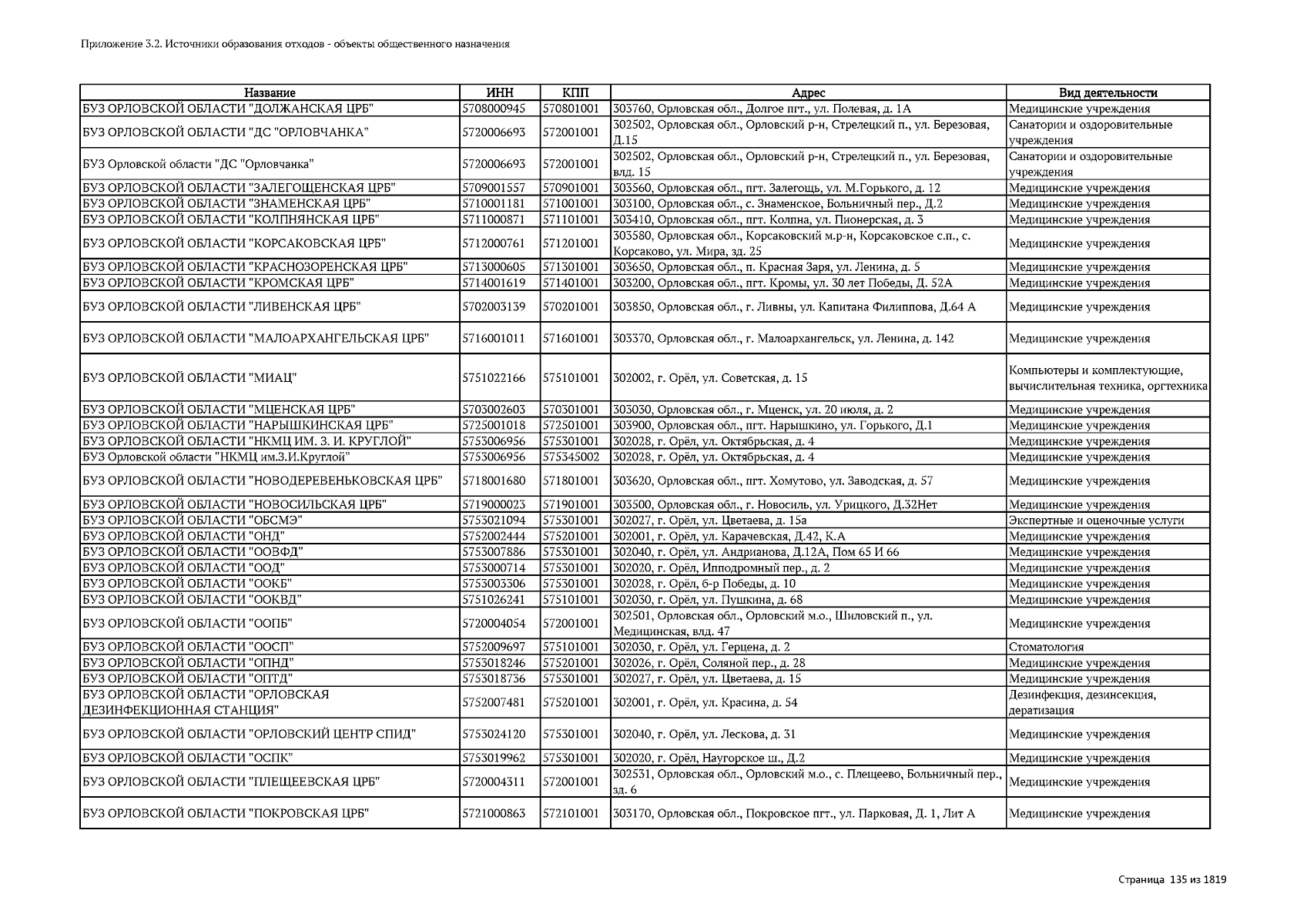 Приложение 3.2. Источники образования отходов - объекты общественного назначения

| Название | ИНН | КПП | Адрес | Вид деятельности |
|---|---|---|---|---|
| БУЗ ОРЛОВСКОЙ ОБЛАСТИ "ДОЛЖАНСКАЯ ЦРБ" | 5708000945 | 570801001 | 303760, Орловская обл., Долгое пгт., ул. Полевая, д. 1А | Медицинские учреждения |
| БУЗ ОРЛОВСКОЙ ОБЛАСТИ "ДС "ОРЛОВЧАНКА" | 5720006693 | 572001001 | 302502, Орловская обл., Орловский р-н, Стрелецкий п., ул. Березовая, Д.15 | Санатории и оздоровительные учреждения |
| БУЗ Орловской области "ДС "Орловчанка" | 5720006693 | 572001001 | 302502, Орловская обл., Орловский р-н, Стрелецкий п., ул. Березовая, влд. 15 | Санатории и оздоровительные учреждения |
| БУЗ ОРЛОВСКОЙ ОБЛАСТИ "ЗАЛЕГОЩЕНСКАЯ ЦРБ" | 5709001557 | 570901001 | 303560, Орловская обл., пгт. Залегощь, ул. М.Горького, д. 12 | Медицинские учреждения |
| БУЗ ОРЛОВСКОЙ ОБЛАСТИ "ЗНАМЕНСКАЯ ЦРБ" | 5710001181 | 571001001 | 303100, Орловская обл., с. Знаменское, Больничный пер., Д.2 | Медицинские учреждения |
| БУЗ ОРЛОВСКОЙ ОБЛАСТИ "КОЛПНЯНСКАЯ ЦРБ" | 5711000871 | 571101001 | 303410, Орловская обл., пгт. Колпна, ул. Пионерская, д. 3 | Медицинские учреждения |
| БУЗ ОРЛОВСКОЙ ОБЛАСТИ "КОРСАКОВСКАЯ ЦРБ" | 5712000761 | 571201001 | 303580, Орловская обл., Корсаковский м.р-н, Корсаковское с.п., с. Корсаково, ул. Мира, зд. 25 | Медицинские учреждения |
| БУЗ ОРЛОВСКОЙ ОБЛАСТИ "КРАСНОЗОРЕНСКАЯ ЦРБ" | 5713000605 | 571301001 | 303650, Орловская обл., п. Красная Заря, ул. Ленина, д. 5 | Медицинские учреждения |
| БУЗ ОРЛОВСКОЙ ОБЛАСТИ "КРОМСКАЯ ЦРБ" | 5714001619 | 571401001 | 303200, Орловская обл., пгт. Кромы, ул. 30 лет Победы, Д. 52А | Медицинские учреждения |
| БУЗ ОРЛОВСКОЙ ОБЛАСТИ "ЛИВЕНСКАЯ ЦРБ" | 5702003139 | 570201001 | 303850, Орловская обл., г. Ливны, ул. Капитана Филиппова, Д.64 А | Медицинские учреждения |
| БУЗ ОРЛОВСКОЙ ОБЛАСТИ "МАЛОАРХАНГЕЛЬСКАЯ ЦРБ" | 5716001011 | 571601001 | 303370, Орловская обл., г. Малоархангельск, ул. Ленина, д. 142 | Медицинские учреждения |
| БУЗ ОРЛОВСКОЙ ОБЛАСТИ "МИАЦ" | 5751022166 | 575101001 | 302002, г. Орёл, ул. Советская, д. 15 | Компьютеры и комплектующие, вычислительная техника, оргтехника |
| БУЗ ОРЛОВСКОЙ ОБЛАСТИ "МЦЕНСКАЯ ЦРБ" | 5703002603 | 570301001 | 303030, Орловская обл., г. Мценск, ул. 20 июля, д. 2 | Медицинские учреждения |
| БУЗ ОРЛОВСКОЙ ОБЛАСТИ "НАРЫШКИНСКАЯ ЦРБ" | 5725001018 | 572501001 | 303900, Орловская обл., пгт. Нарышкино, ул. Горького, Д.1 | Медицинские учреждения |
| БУЗ ОРЛОВСКОЙ ОБЛАСТИ "НКМЦ ИМ. З. И. КРУГЛОЙ" | 5753006956 | 575301001 | 302028, г. Орёл, ул. Октябрьская, д. 4 | Медицинские учреждения |
| БУЗ Орловской области "НКМЦ им.З.И.Круглой" | 5753006956 | 575345002 | 302028, г. Орёл, ул. Октябрьская, д. 4 | Медицинские учреждения |
| БУЗ ОРЛОВСКОЙ ОБЛАСТИ "НОВОДЕРЕВЕНЬКОВСКАЯ ЦРБ" | 5718001680 | 571801001 | 303620, Орловская обл., пгт. Хомутово, ул. Заводская, д. 57 | Медицинские учреждения |
| БУЗ ОРЛОВСКОЙ ОБЛАСТИ "НОВОСИЛЬСКАЯ ЦРБ" | 5719000023 | 571901001 | 303500, Орловская обл., г. Новосиль, ул. Урицкого, Д.32Нет | Медицинские учреждения |
| БУЗ ОРЛОВСКОЙ ОБЛАСТИ "ОБСМЭ" | 5753021094 | 575301001 | 302027, г. Орёл, ул. Цветаева, д. 15а | Экспертные и оценочные услуги |
| БУЗ ОРЛОВСКОЙ ОБЛАСТИ "ОНД" | 5752002444 | 575201001 | 302001, г. Орёл, ул. Карачевская, Д.42, К.А | Медицинские учреждения |
| БУЗ ОРЛОВСКОЙ ОБЛАСТИ "ООВФД" | 5753007886 | 575301001 | 302040, г. Орёл, ул. Андрианова, Д.12А, Пом 65 И 66 | Медицинские учреждения |
| БУЗ ОРЛОВСКОЙ ОБЛАСТИ "ООД" | 5753000714 | 575301001 | 302020, г. Орёл, Ипподромный пер., д. 2 | Медицинские учреждения |
| БУЗ ОРЛОВСКОЙ ОБЛАСТИ "ООКБ" | 5753003306 | 575301001 | 302028, г. Орёл, б-р Победы, д. 10 | Медицинские учреждения |
| БУЗ ОРЛОВСКОЙ ОБЛАСТИ "ООКВД" | 5751026241 | 575101001 | 302030, г. Орёл, ул. Пушкина, д. 68 | Медицинские учреждения |
| БУЗ ОРЛОВСКОЙ ОБЛАСТИ "ООПБ" | 5720004054 | 572001001 | 302501, Орловская обл., Орловский м.о., Шиловский п., ул. Медицинская, влд. 47 | Медицинские учреждения |
| БУЗ ОРЛОВСКОЙ ОБЛАСТИ "ООСП" | 5752009697 | 575101001 | 302030, г. Орёл, ул. Герцена, д. 2 | Стоматология |
| БУЗ ОРЛОВСКОЙ ОБЛАСТИ "ОПНД" | 5753018246 | 575201001 | 302026, г. Орёл, Соляной пер., д. 28 | Медицинские учреждения |
| БУЗ ОРЛОВСКОЙ ОБЛАСТИ "ОПТД" | 5753018736 | 575301001 | 302027, г. Орёл, ул. Цветаева, д. 15 | Медицинские учреждения |
| БУЗ ОРЛОВСКОЙ ОБЛАСТИ "ОРЛОВСКАЯ ДЕЗИНФЕКЦИОННАЯ СТАНЦИЯ" | 5752007481 | 575201001 | 302001, г. Орёл, ул. Красина, д. 54 | Дезинфекция, дезинсекция, дератизация |
| БУЗ ОРЛОВСКОЙ ОБЛАСТИ "ОРЛОВСКИЙ ЦЕНТР СПИД" | 5753024120 | 575301001 | 302040, г. Орёл, ул. Лескова, д. 31 | Медицинские учреждения |
| БУЗ ОРЛОВСКОЙ ОБЛАСТИ "ОСПК" | 5753019962 | 575301001 | 302020, г. Орёл, Наугорское ш., Д.2 | Медицинские учреждения |
| БУЗ ОРЛОВСКОЙ ОБЛАСТИ "ПЛЕЩЕЕВСКАЯ ЦРБ" | 5720004311 | 572001001 | 302531, Орловская обл., Орловский м.о., с. Плещеево, Больничный пер., зд. 6 | Медицинские учреждения |
| БУЗ ОРЛОВСКОЙ ОБЛАСТИ "ПОКРОВСКАЯ ЦРБ" | 5721000863 | 572101001 | 303170, Орловская обл., Покровское пгт., ул. Парковая, Д. 1, Лит А | Медицинские учреждения |

Страница 135 из 1819